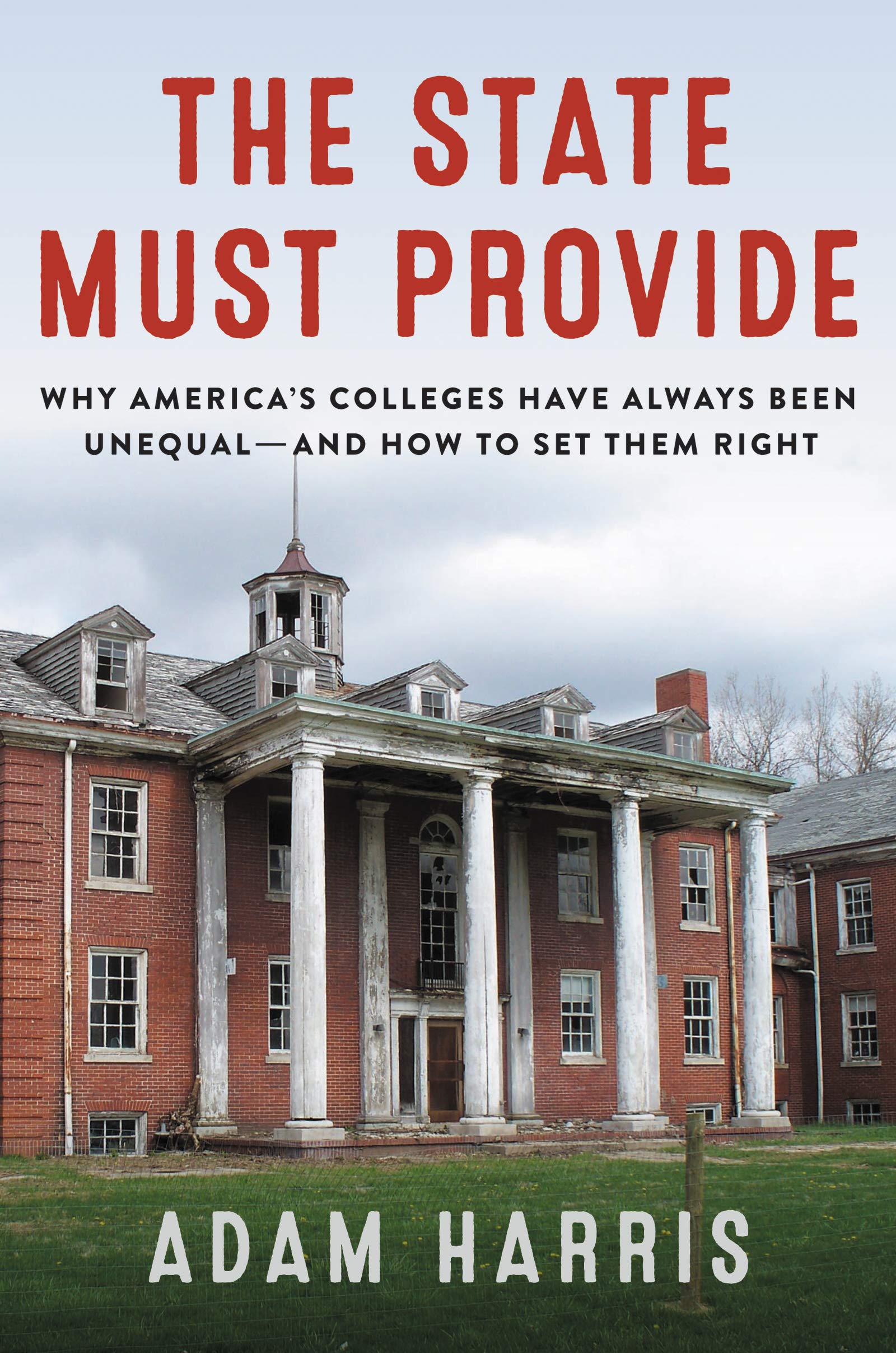 THE STATE MUST PROVIDE

WHY AMERICA'S COLLEGES HAVE ALWAYS BEEN UNEQUAL—AND HOW TO SET THEM RIGHT

ADAM HARRIS